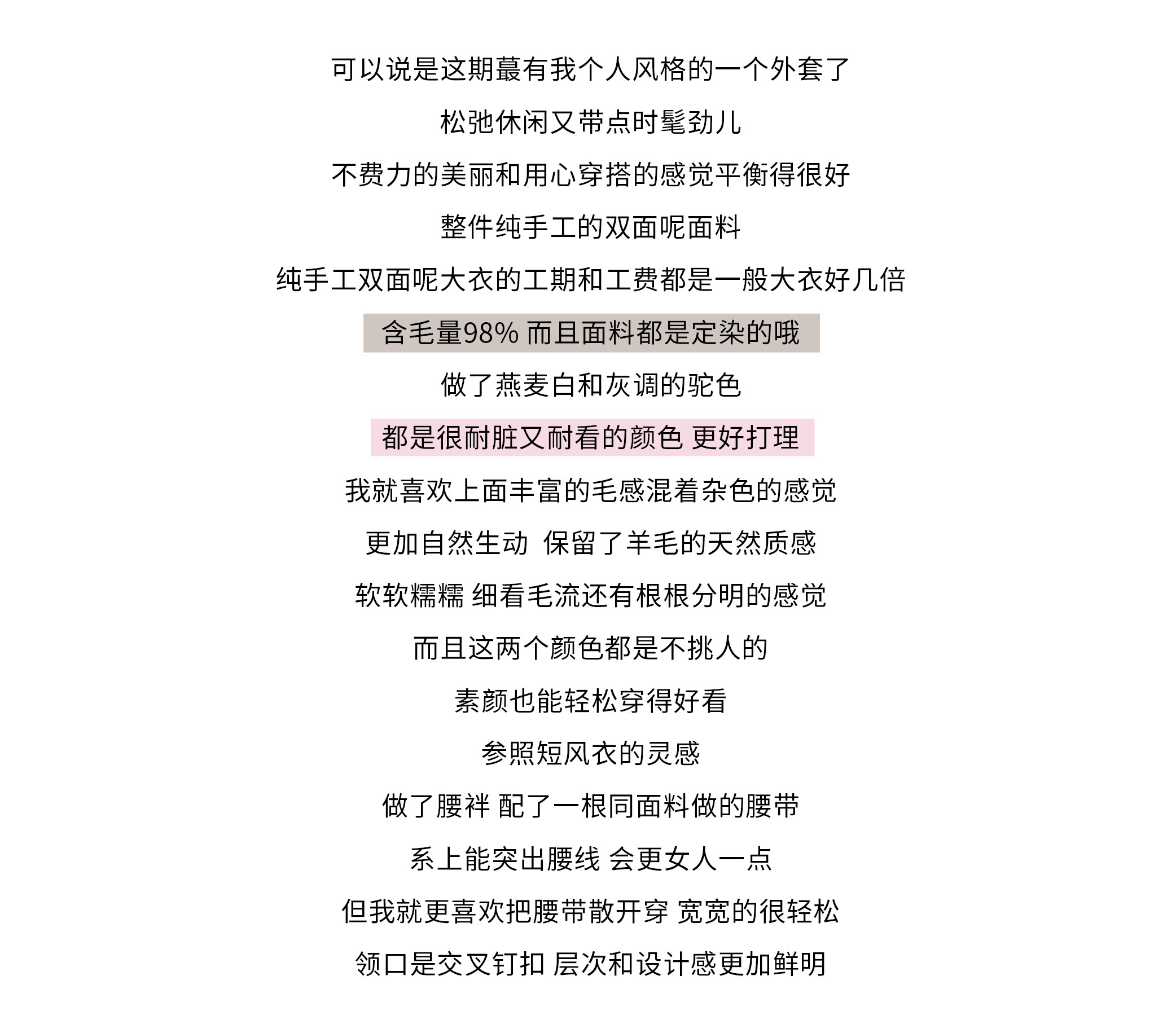 可以说是这期蕞有我个人风格的一个外套了

松弛休闲又带点时髦劲儿

不费力的美丽和用心穿搭的感觉平衡得很好

整件纯手工的双面呢面料

纯手工双面呢大衣的工期和工费都是一般大衣好几倍

含毛量98% 而且面料都是定染的哦

做了燕麦白和灰调的驼色

都是很耐脏又耐看的颜色 更好打理

我就喜欢上面丰富的毛感混着杂色的感觉

更加自然生动 保留了羊毛的天然质感

软软糯糯 细看毛流还有根根分明的感觉

而且这两个颜色都是不挑人的

素颜也能轻松穿得好看

参照短风衣的灵感

做了腰袢 配了一根同面料做的腰带

系上能突出腰线 会更女人一点

但我就更喜欢把腰带散开穿 宽宽的很轻松

领口是交叉钉扣 层次和设计感更加鲜明